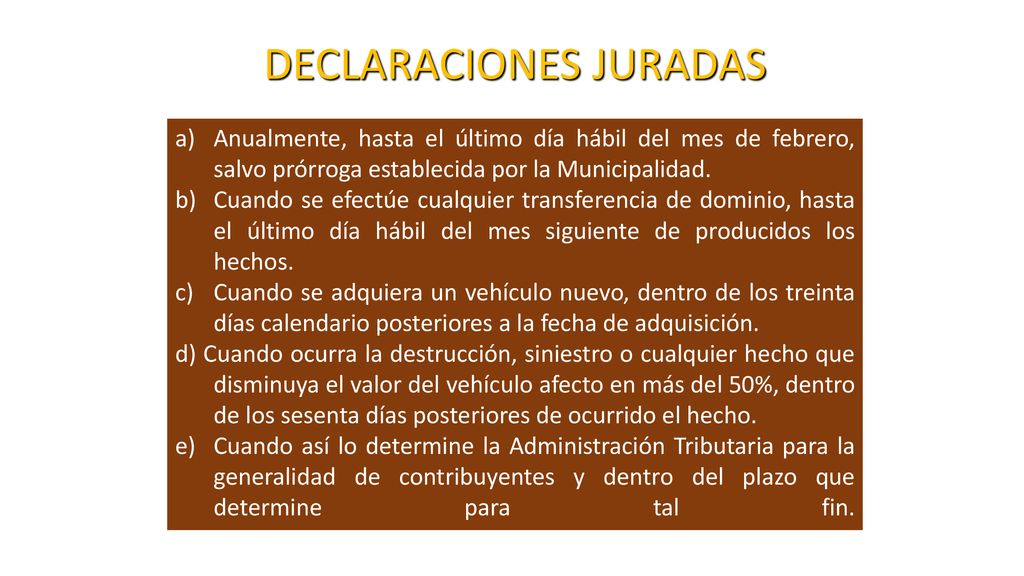 DECLARACIONES JURADAS

a) Anualmente, hasta el último día hábil del mes de febrero, salvo prórroga establecida por la Municipalidad.
b) Cuando se efectúe cualquier transferencia de dominio, hasta el último día hábil del mes siguiente de producidos los hechos.
c) Cuando se adquiera un vehículo nuevo, dentro de los treinta días calendario posteriores a la fecha de adquisición.
d) Cuando ocurra la destrucción, siniestro o cualquier hecho que disminuya el valor del vehículo afecto en más del 50%, dentro de los sesenta días posteriores de ocurrido el hecho.
e) Cuando así lo determine la Administración Tributaria para la generalidad de contribuyentes y dentro del plazo que determine para tal fin.